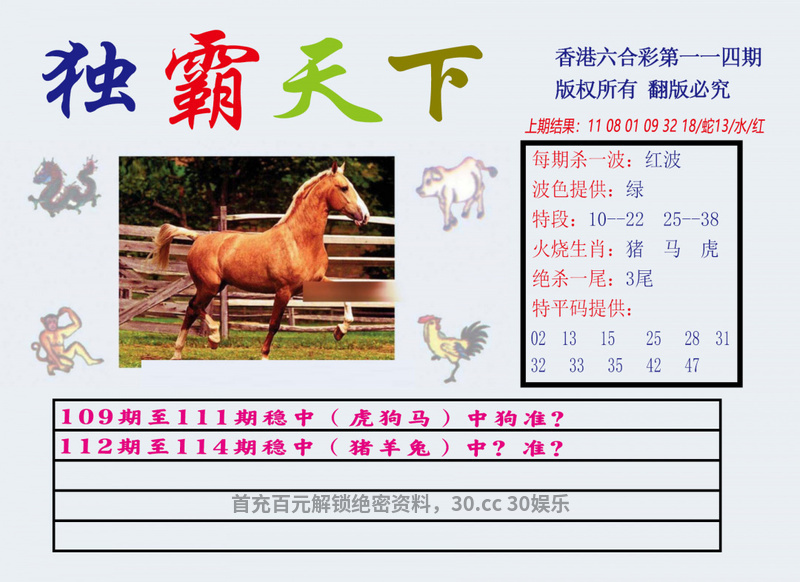 独霸天下

香港六合彩第一一四期
版权所有 翻版必究

上期结果：11 08 01 09 32 18/蛇13/水/红

每期杀一波：红波
波色提供：绿
特段：10--22 25--38
火烧生肖：猪 马 虎
绝杀一尾：3尾
特平码提供：
02 13 15 25 28 31
32 33 35 42 47

109期至111期稳中（虎狗马）中狗准？
112期至114期稳中（猪羊兔）中？准？

首充百元解锁绝密资料，30.cc 30娱乐